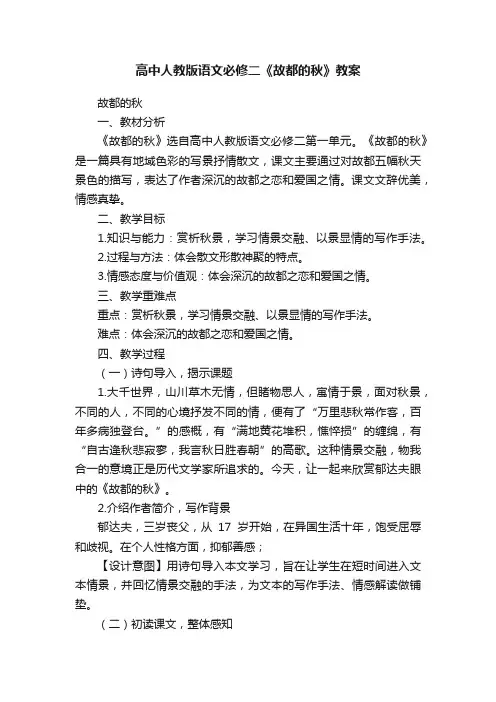 高中人教版语文必修二《故都的秋》教案

故都的秋

一、教材分析

《故都的秋》选自高中人教版语文必修二第一单元。《故都的秋》是一篇具有地域色彩的写景抒情散文，课文主要通过对故都五幅秋天景色的描写，表达了作者深沉的故都之恋和爱国之情。课文文辞优美，情感真挚。

二、教学目标

1.知识与能力：赏析秋景，学习情景交融、以景显情的写作手法。

2.过程与方法：体会散文形散神聚的特点。

3.情感态度与价值观：体会深沉的故都之恋和爱国之情。

三、教学重难点

重点：赏析秋景，学习情景交融、以景显情的写作手法。

难点：体会深沉的故都之恋和爱国之情。

四、教学过程

（一）诗句导入，揭示课题

1.大千世界，山川草木无情，但睹物思人，寓情于景，面对秋景，不同的人，不同的心境抒发不同的情，便有了“万里悲秋常作客，百年多病独登台。”的感慨，有“满地黄花堆积，憔悴损”的缠绵，有“自古逢秋悲寂寥，我言秋日胜春朝”的高歌。这种情景交融，物我合一的意境正是历代文学家所追求的。今天，让一起来欣赏郁达夫眼中的《故都的秋》。

2.介绍作者简介，写作背景

郁达夫，三岁丧父，从 17 岁开始，在异国生活十年，饱受屈辱和歧视。在个人性格方面，抑郁善感；

【设计意图】用诗句导入本文学习，旨在让学生在短时间进入文本情景，并回忆情景交融的手法，为文本的写作手法、情感解读做铺垫。

（二）初读课文，整体感知